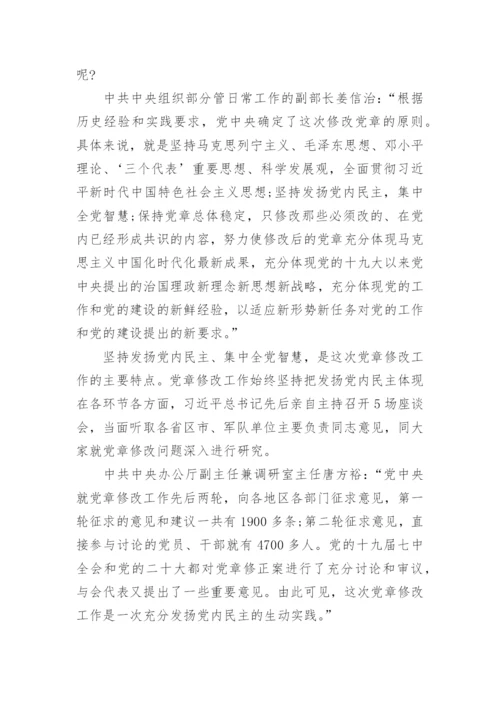 呢?

中共中央组织部分管日常工作的副部长姜信治:“根据历史经验和实践要求，党中央确定了这次修改党章的原则。具体来说，就是坚持马克思列宁主义、毛泽东思想、邓小平理论、‘三个代表’重要思想、科学发展观，全面贯彻习近平新时代中国特色社会主义思想;坚持发扬党内民主，集中全党智慧;保持党章总体稳定，只修改那些必须改的、在党内已经形成共识的内容，努力使修改后的党章充分体现马克思主义中国化时代化最新成果，充分体现党的十九大以来党中央提出的治国理政新理念新思想新战略，充分体现党的工作和党的建设的新鲜经验，以适应新形势新任务对党的工作和党的建设提出的新要求。”

坚持发扬党内民主、集中全党智慧，是这次党章修改工作的主要特点。党章修改工作始终坚持把发扬党内民主体现在各环节各方面，习近平总书记先后亲自主持召开5场座谈会，当面听取各省区市、军队单位主要负责同志意见，同大家就党章修改问题深入进行研究。

中共中央办公厅副主任兼调研室主任唐方裕:“党中央就党章修改工作先后两轮，向各地区各部门征求意见，第一轮征求的意见和建议一共有1900多条;第二轮征求意见，直接参与讨论的党员、干部就有4700多人。党的十九届七中全会和党的二十大都对党章修正案进行了充分讨论和审议，与会代表又提出了一些重要意见。由此可见，这次党章修改工作是一次充分发扬党内民主的生动实践。”